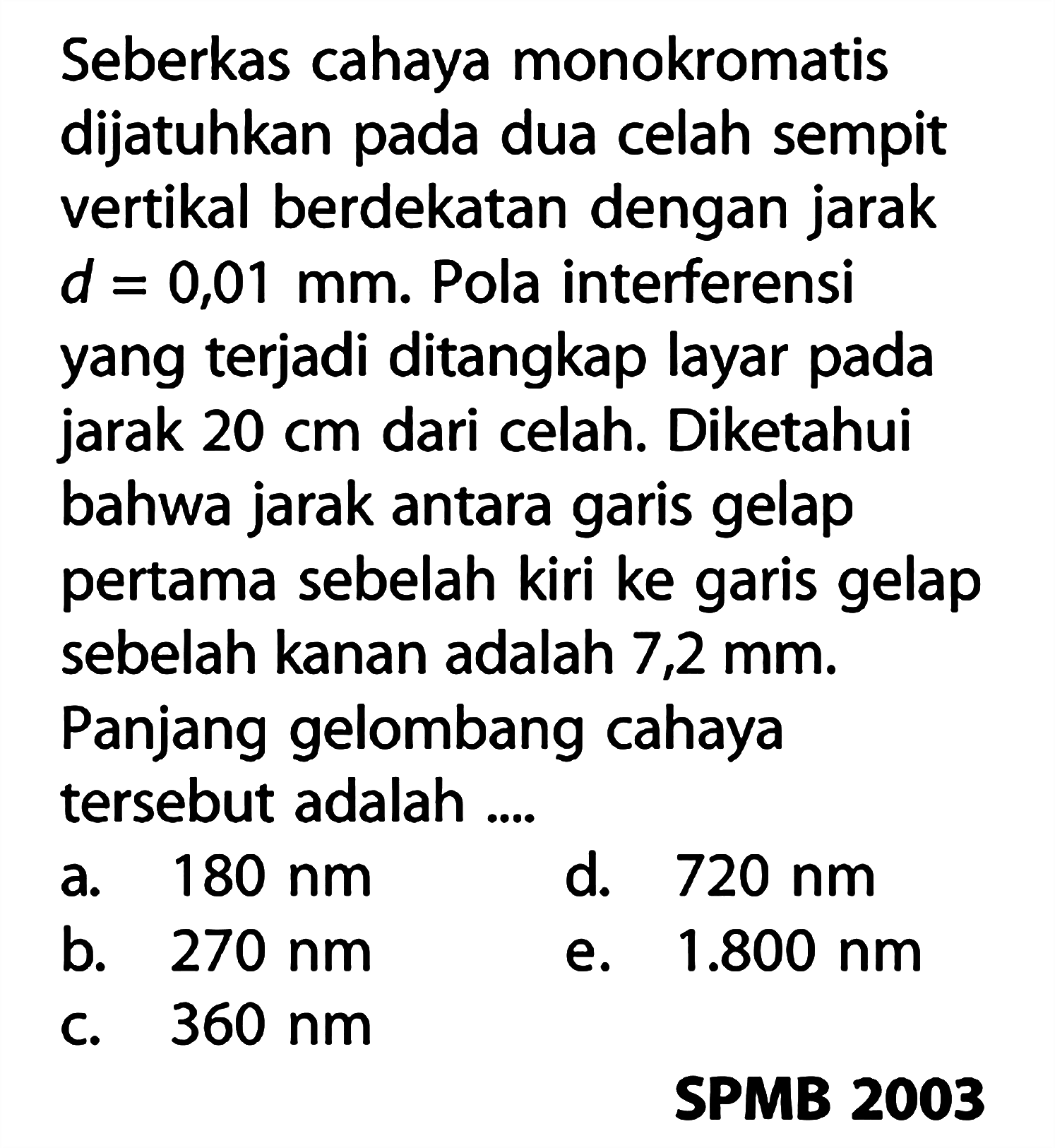 Seberkas cahaya monokromatis dijatuhkan pada dua celah sempit vertikal berdekatan dengan jarak $d = 0,01$ mm. Pola interferensi yang terjadi ditangkap layar pada jarak 20 cm dari celah. Diketahui bahwa jarak antara garis gelap pertama sebelah kiri ke garis gelap sebelah kanan adalah 7,2 mm. Panjang gelombang cahaya tersebut adalah ....

a. 180 nm
b. 270 nm
c. 360 nm
d. 720 nm
e. 1.800 nm

SPMB 2003